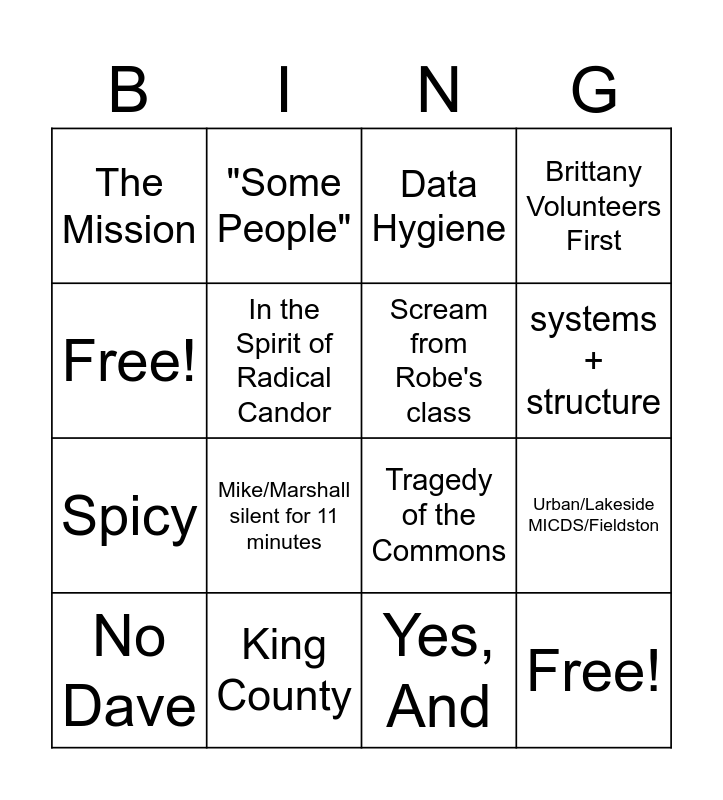 | B | I | N | G |
|---|---|---|---|
| The Mission | "Some People" | Data Hygiene | Brittany Volunteers First |
| Free! | In the Spirit of Radical Candor | Scream from Robe's class | systems + structure |
| Spicy | Mike/Marshall silent for 11 minutes | Tragedy of the Commons | Urban/Lakeside MICDS/Fieldston |
| No Dave | King County | Yes, And | Free! |